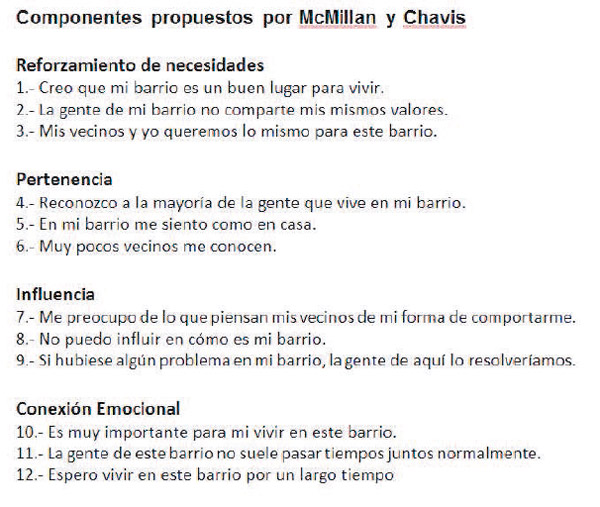 Componentes propuestos por McMillan y Chavis

Reforzamiento de necesidades
1.- Creo que mi barrio es un buen lugar para vivir.
2.- La gente de mi barrio no comparte mis mismos valores.
3.- Mis vecinos y yo queremos lo mismo para este barrio.

Pertenencia
4.- Reconozco a la mayoría de la gente que vive en mi barrio.
5.- En mi barrio me siento como en casa.
6.- Muy pocos vecinos me conocen.

Influencia
7.- Me preocupo de lo que piensan mis vecinos de mi forma de comportarme.
8.- No puedo influir en cómo es mi barrio.
9.- Si hubiese algún problema en mi barrio, la gente de aquí lo resolveríamos.

Conexión Emocional
10.- Es muy importante para mi vivir en este barrio.
11.- La gente de este barrio no suele pasar tiempos juntos normalmente.
12.- Espero vivir en este barrio por un largo tiempo